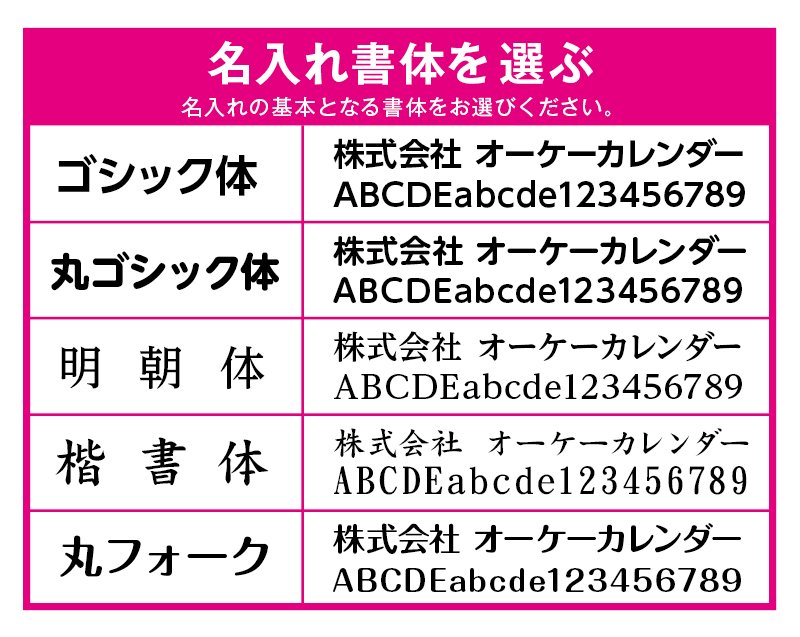 名入れ書体を選ぶ
名入れの基本となる書体をお選びください。

| | |
|---|---|
| ゴシック体 | 株式会社 オーケーカレンダー ABCDEabcde123456789 |
| 丸ゴシック体 | 株式会社 オーケーカレンダー ABCDEabcde123456789 |
| 明朝体 | 株式会社 オーケーカレンダー ABCDEabcde123456789 |
| 楷書体 | 株式会社 オーケーカレンダー ABCDEabcde123456789 |
| 丸フォーク | 株式会社 オーケーカレンダー ABCDEabcde123456789 |